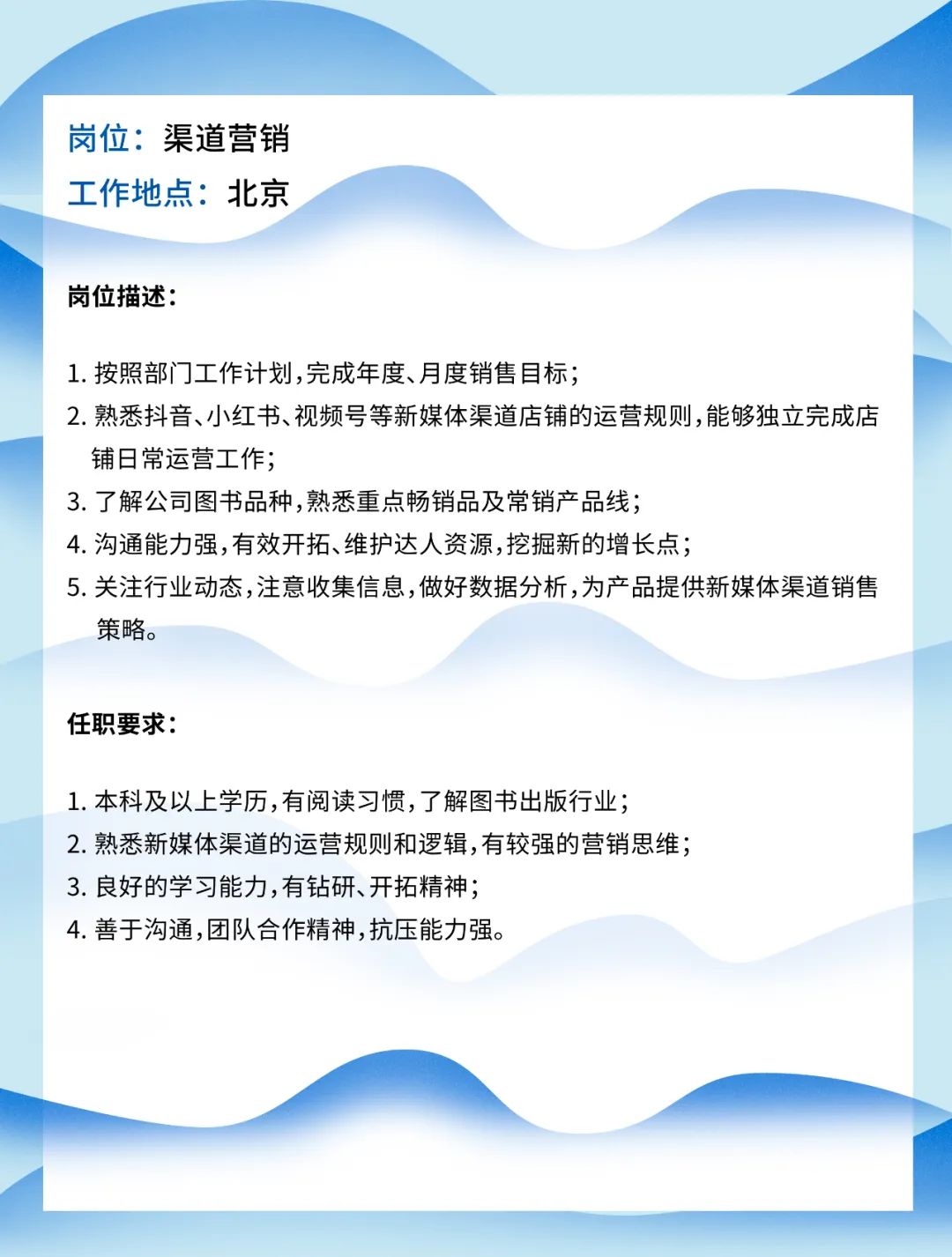 岗位：渠道营销
工作地点：北京

岗位描述：

1. 按照部门工作计划，完成年度、月度销售目标；
2. 熟悉抖音、小红书、视频号等新媒体渠道店铺的运营规则，能够独立完成店铺日常运营工作；
3. 了解公司图书品种，熟悉重点畅销品及常销产品线；
4. 沟通能力强，有效开拓、维护达人资源，挖掘新的增长点；
5. 关注行业动态，注意收集信息，做好数据分析，为产品提供新媒体渠道销售策略。

任职要求：

1. 本科及以上学历，有阅读习惯，了解图书出版行业；
2. 熟悉新媒体渠道的运营规则和逻辑，有较强的营销思维；
3. 良好的学习能力，有钻研、开拓精神；
4. 善于沟通，团队合作精神，抗压能力强。